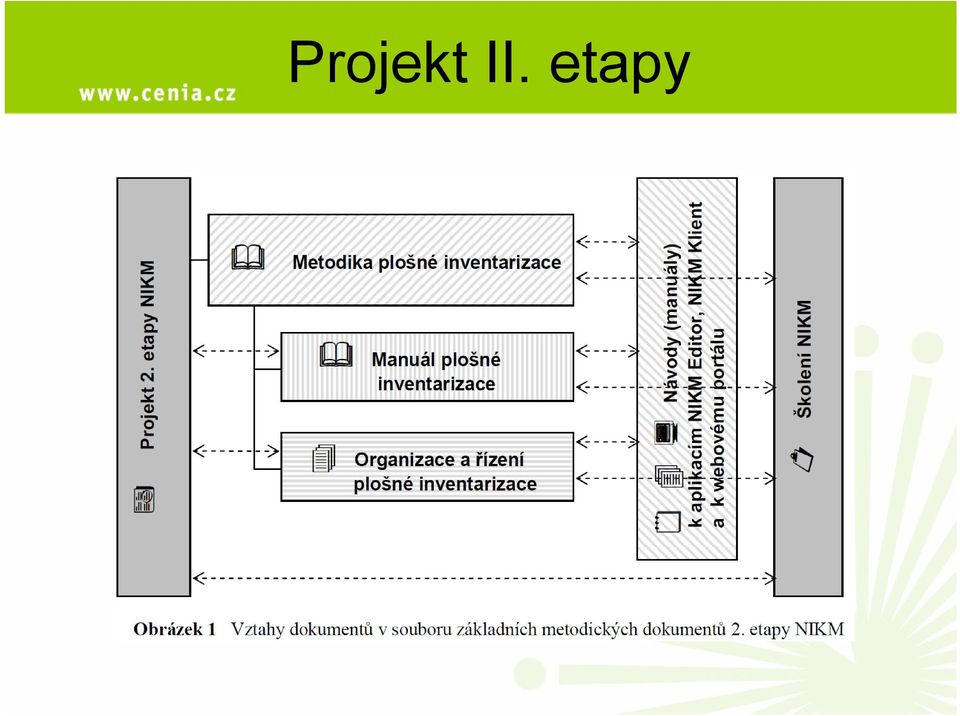 Projekt II. etapy

www.cenia.cz

Projekt 2. etapy NIKM

Metodika plošné inventarizace

Manuál plošné inventarizace

Organizace a řízení plošné inventarizace

Návody (manuály) k aplikacím NIKM Editor, NIKM Klient a k webovému portálu

Školení NIKM

Obrázek 1 Vztahy dokumentů v souboru základních metodických dokumentů 2. etapy NIKM